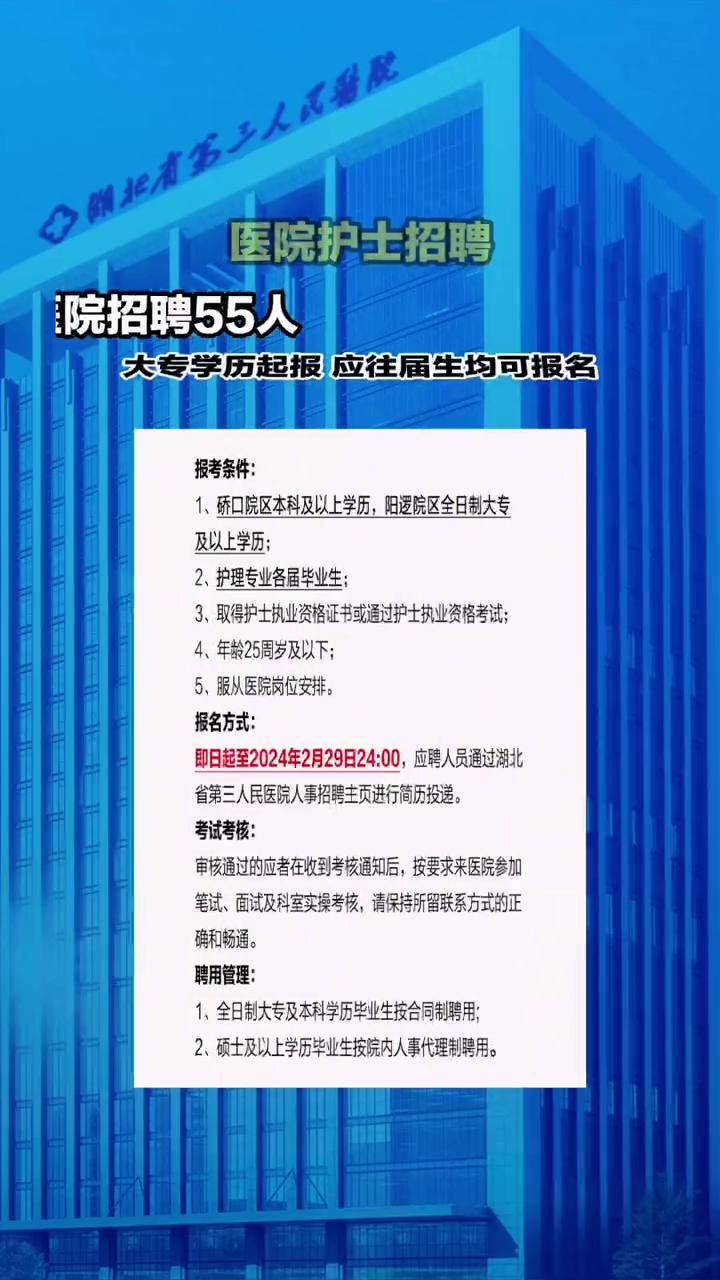 湖北省第三人民医院

医院护士招聘

院招聘55人

大专学历起报 应往届生均可报名

报考条件：

1、硚口院区本科及以上学历，阳逻院区全日制大专及以上学历；

2、护理专业各届毕业生；

3、取得护士执业资格证书或通过护士执业资格考试；

4、年龄25周岁及以下；

5、服从医院岗位安排。

报名方式：

即日起至2024年2月29日24:00，应聘人员通过湖北省第三人民医院人事招聘主页进行简历投递。

考试考核：

审核通过的应者在收到考核通知后，按要求来医院参加笔试、面试及科室实操考核，请保持所留联系方式的正确和畅通。

聘用管理：

1、全日制大专及本科学历毕业生按合同制聘用；

2、硕士及以上学历毕业生按院内人事代理制聘用。